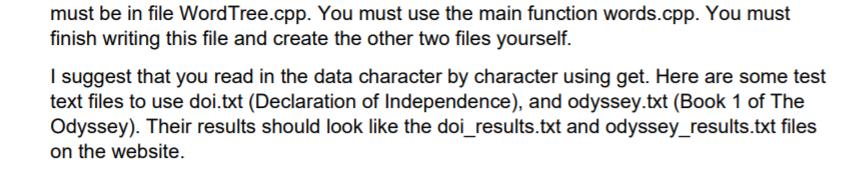 must be in file WordTree.cpp. You must use the main function words.cpp. You must finish writing this file and create the other two files yourself.

I suggest that you read in the data character by character using get. Here are some test text files to use doi.txt (Declaration of Independence), and odyssey.txt (Book 1 of The Odyssey). Their results should look like the doi_results.txt and odyssey_results.txt files on the website.